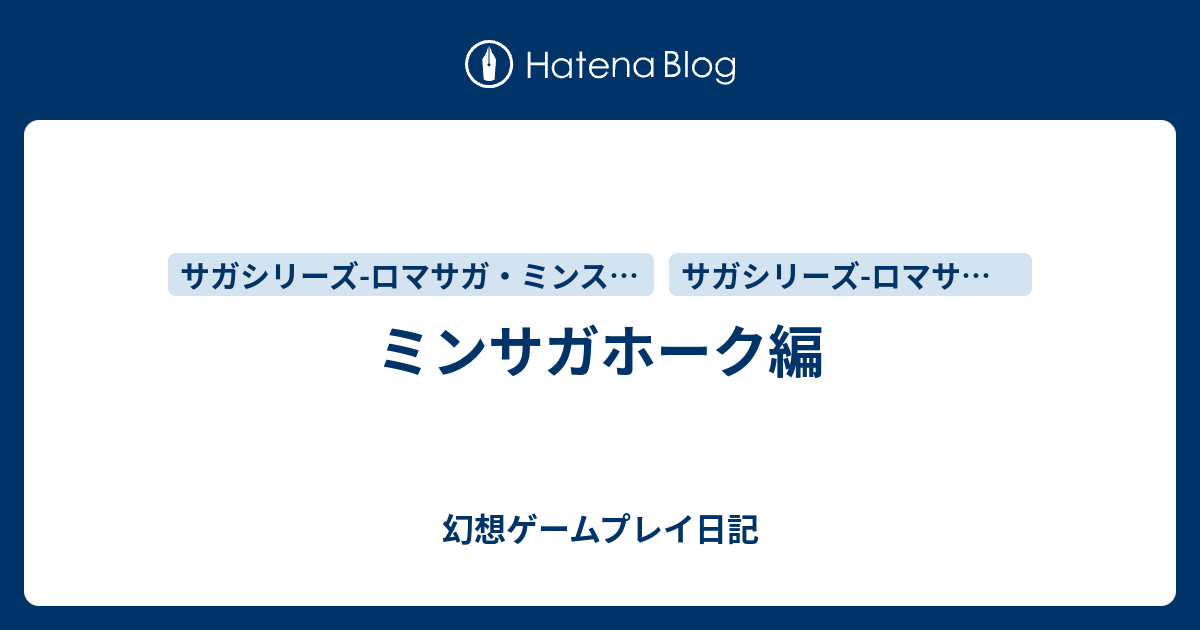 Hatena Blog

サガシリーズ-ロマサガ・ミンス…

サガシリーズ-ロマサ…

ミンサガホーク編

幻想ゲームプレイ日記